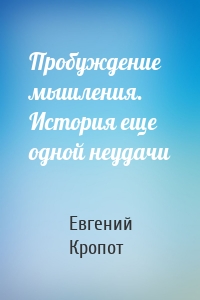 Пробуждение мышления. История еще одной неудачи

Евгений Кропот